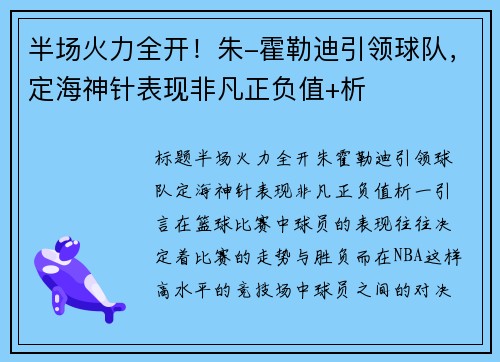 半场火力全开！朱-霍勒迪引领球队，定海神针表现非凡正负值+析

标题半场火力全开朱霍勒迪引领球队定海神针表现非凡正负值析一引言在篮球比赛中球员的表现往往决定着比赛的走势与胜负而在NBA这样高水平的竞技场中球员之间的对决